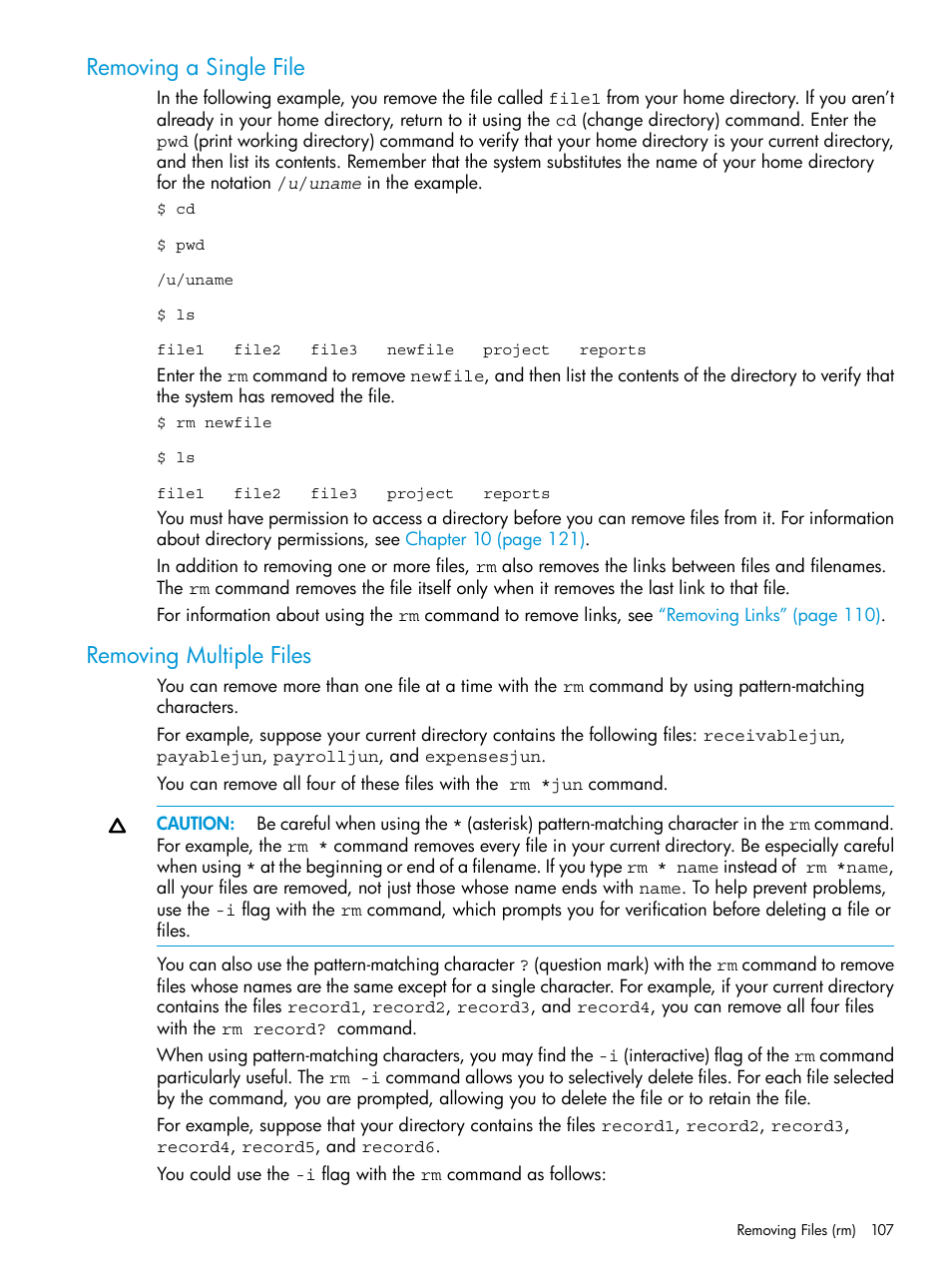 Removing a Single File

In the following example, you remove the file called file1 from your home directory. If you aren't already in your home directory, return to it using the cd (change directory) command. Enter the pwd (print working directory) command to verify that your home directory is your current directory, and then list its contents. Remember that the system substitutes the name of your home directory for the notation /u/uname in the example.

$ cd

$ pwd

/u/uname

$ ls

file1 file2 file3 newfile project reports

Enter the rm command to remove newfile, and then list the contents of the directory to verify that the system has removed the file.

$ rm newfile

$ ls

file1 file2 file3 project reports

You must have permission to access a directory before you can remove files from it. For information about directory permissions, see Chapter 10 (page 121).

In addition to removing one or more files, rm also removes the links between files and filenames. The rm command removes the file itself only when it removes the last link to that file.

For information about using the rm command to remove links, see "Removing Links" (page 110).

Removing Multiple Files

You can remove more than one file at a time with the rm command by using pattern-matching characters.

For example, suppose your current directory contains the following files: receivablejun, payablejun, payrolljun, and expensesjun.

You can remove all four of these files with the rm *jun command.

CAUTION: Be careful when using the * (asterisk) pattern-matching character in the rm command. For example, the rm * command removes every file in your current directory. Be especially careful when using * at the beginning or end of a filename. If you type rm * name instead of rm *name, all your files are removed, not just those whose name ends with name. To help prevent problems, use the -i flag with the rm command, which prompts you for verification before deleting a file or files.

You can also use the pattern-matching character ? (question mark) with the rm command to remove files whose names are the same except for a single character. For example, if your current directory contains the files record1, record2, record3, and record4, you can remove all four files with the rm record? command.

When using pattern-matching characters, you may find the -i (interactive) flag of the rm command particularly useful. The rm -i command allows you to selectively delete files. For each file selected by the command, you are prompted, allowing you to delete the file or to retain the file.

For example, suppose that your directory contains the files record1, record2, record3, record4, record5, and record6.

You could use the -i flag with the rm command as follows:

Removing Files (rm) 107